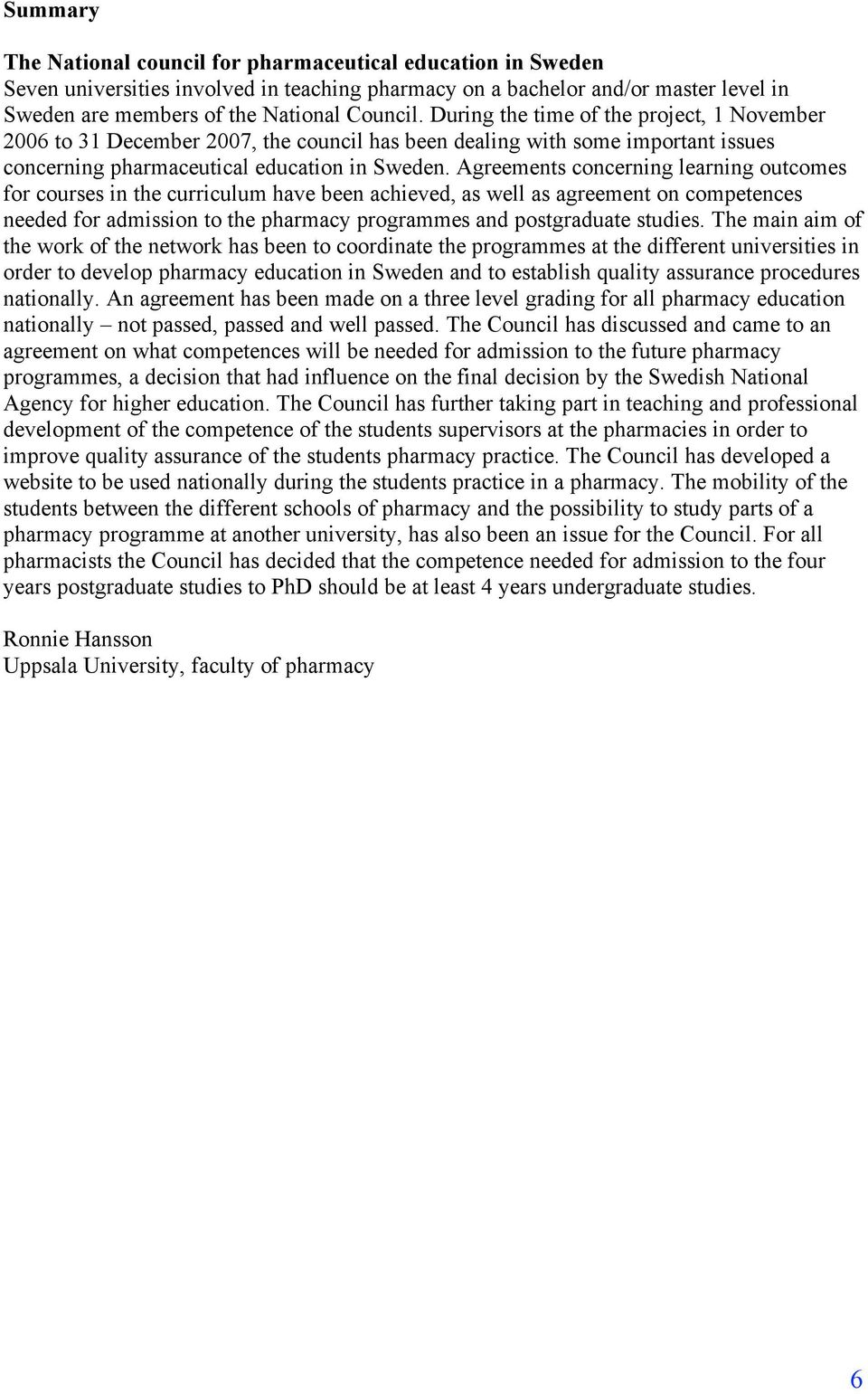 Summary

The National council for pharmaceutical education in Sweden
Seven universities involved in teaching pharmacy on a bachelor and/or master level in Sweden are members of the National Council. During the time of the project, 1 November 2006 to 31 December 2007, the council has been dealing with some important issues concerning pharmaceutical education in Sweden. Agreements concerning learning outcomes for courses in the curriculum have been achieved, as well as agreement on competences needed for admission to the pharmacy programmes and postgraduate studies. The main aim of the work of the network has been to coordinate the programmes at the different universities in order to develop pharmacy education in Sweden and to establish quality assurance procedures nationally. An agreement has been made on a three level grading for all pharmacy education nationally – not passed, passed and well passed. The Council has discussed and came to an agreement on what competences will be needed for admission to the future pharmacy programmes, a decision that had influence on the final decision by the Swedish National Agency for higher education. The Council has further taking part in teaching and professional development of the competence of the students supervisors at the pharmacies in order to improve quality assurance of the students pharmacy practice. The Council has developed a website to be used nationally during the students practice in a pharmacy. The mobility of the students between the different schools of pharmacy and the possibility to study parts of a pharmacy programme at another university, has also been an issue for the Council. For all pharmacists the Council has decided that the competence needed for admission to the four years postgraduate studies to PhD should be at least 4 years undergraduate studies.

Ronnie Hansson
Uppsala University, faculty of pharmacy

6